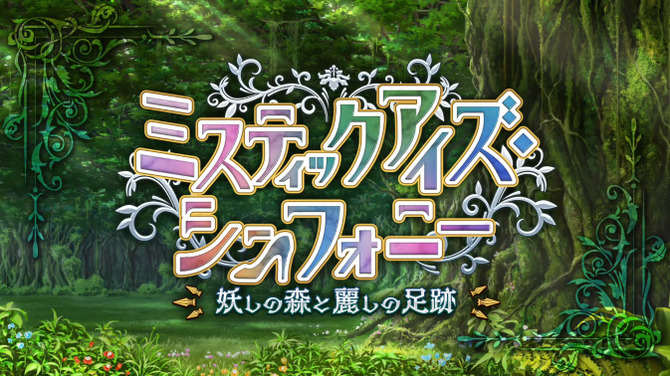 ミスティックアイズ・シンフォニー
妖しの森と麗しの足跡